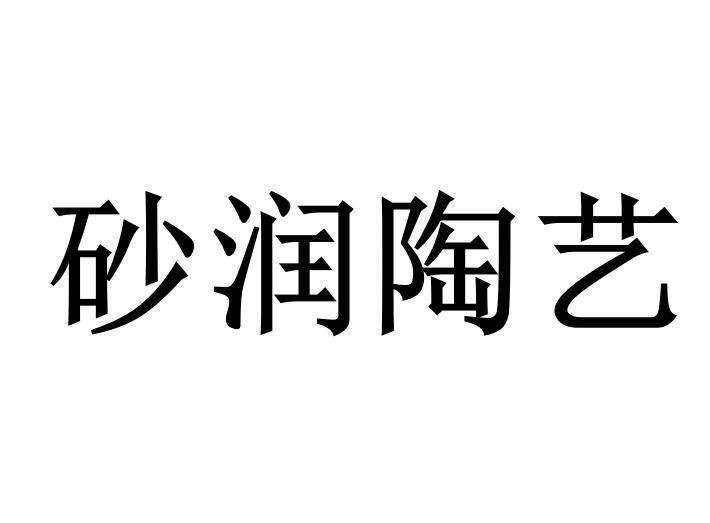 砂润陶艺